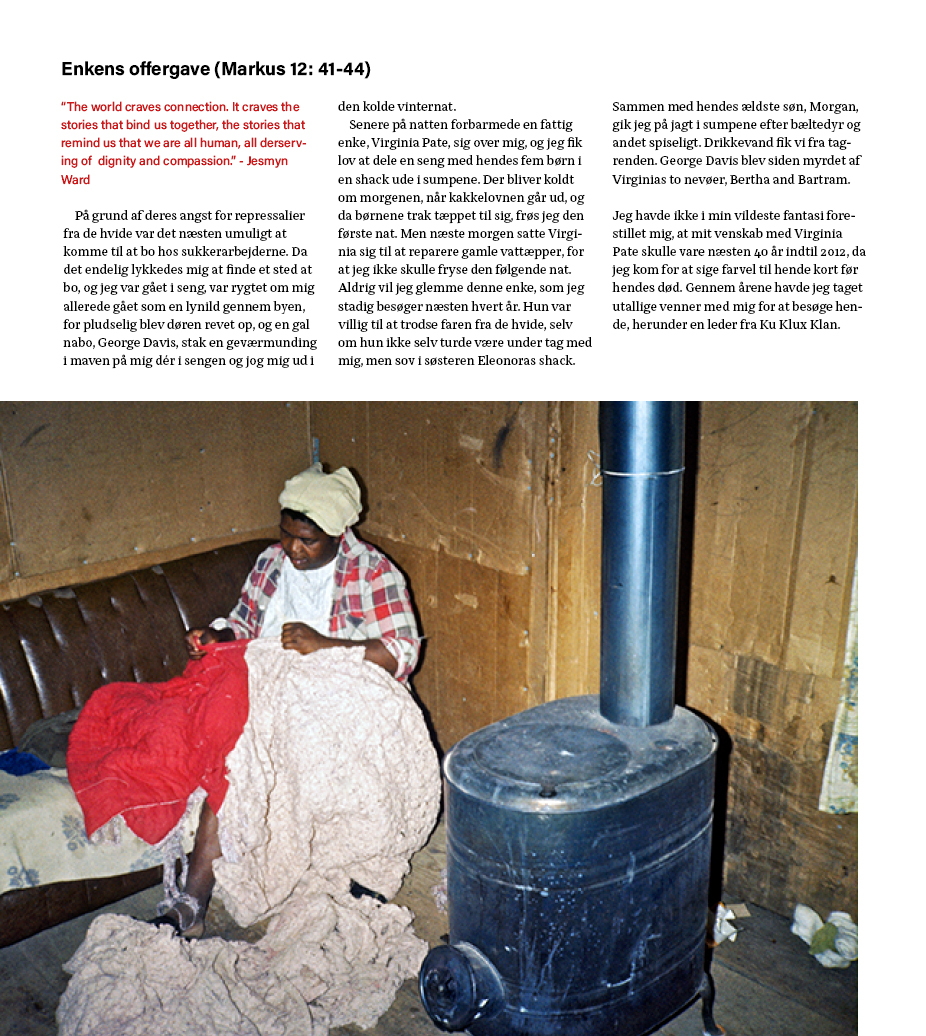 Enkens offergave (Markus 12: 41-44)

"The world craves connection. It craves the stories that bind us together, the stories that remind us that we are all human, all derserving of dignity and compassion." - Jesmyn Ward

På grund af deres angst for repressalier fra de hvide var det næsten umuligt at komme til at bo hos sukkerarbejderne. Da det endelig lykkedes mig at finde et sted at bo, og jeg var gået i seng, var rygtet om mig allerede gået som en lynild gennem byen, for pludselig blev døren revet op, og en gal nabo, George Davis, stak en geværmunding i maven på mig dér i sengen og jog mig ud i den kolde vinternat.

Senere på natten forbarmede en fattig enke, Virginia Pate, sig over mig, og jeg fik lov at dele en seng med hendes fem børn i en shack ude i sumpene. Der bliver koldt om morgenen, når kakkelovnen går ud, og da børnene trak tæppet til sig, frøs jeg den første nat. Men næste morgen satte Virginia sig til at reparere gamle vattæpper, for at jeg ikke skulle fryse den følgende nat. Aldrig vil jeg glemme denne enke, som jeg stadig besøger næsten hvert år. Hun var villig til at trodse faren fra de hvide, selv om hun ikke selv turde være under tag med mig, men sov i søsteren Eleonoras shack. Sammen med hendes ældste søn, Morgan, gik jeg på jagt i sumpene efter bæltedyr og andet spiseligt. Drikkevand fik vi fra tagrenden. George Davis blev siden myrdet af Virginias to nevøer, Bertha and Bartram.

Jeg havde ikke i min vildeste fantasi forestillet mig, at mit venskab med Virginia Pate skulle vare næsten 40 år indtil 2012, da jeg kom for at sige farvel til hende kort før hendes død. Gennem årene havde jeg taget utallige venner med mig for at besøge hende, herunder en leder fra Ku Klux Klan.